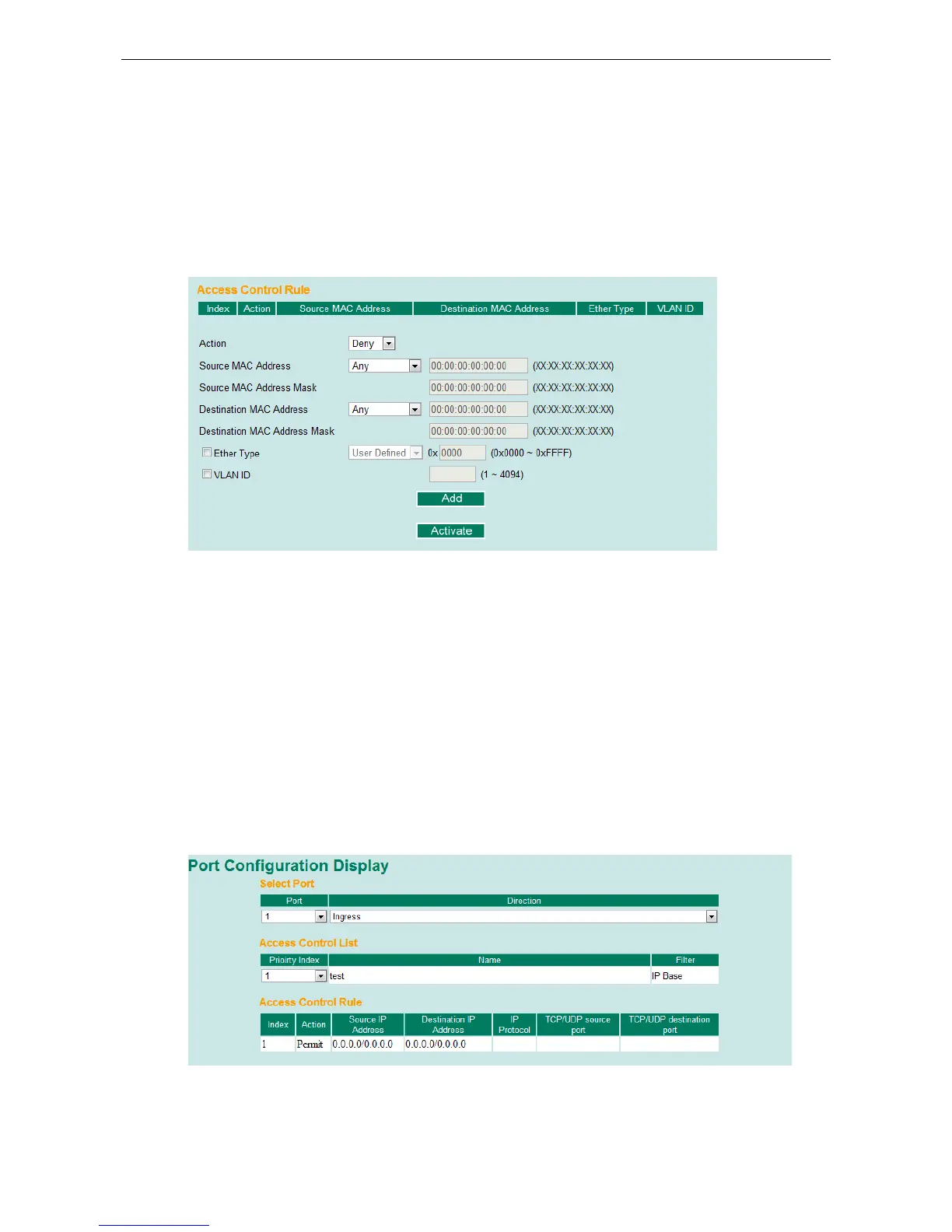 Access Control Rule

| Index | Action | Source MAC Address | Destination MAC Address | Ether Type | VLAN ID |
|---|---|---|---|---|---|

Action Deny
Source MAC Address Any 00:00:00:00:00:00 (XX:XX:XX:XX:XX:XX)
Source MAC Address Mask 00:00:00:00:00:00 (XX:XX:XX:XX:XX:XX)
Destination MAC Address Any 00:00:00:00:00:00 (XX:XX:XX:XX:XX:XX)
Destination MAC Address Mask 00:00:00:00:00:00 (XX:XX:XX:XX:XX:XX)
Ether Type User Defined 0x 0000 (0x0000 ~ 0xFFFF)
VLAN ID (1 ~ 4094)
Add
Activate

Port Configuration Display
Select Port

| Port | Direction |
|---|---|
| 1 | Ingress |

Access Control List

| Priority Index | Name | Filter |
|---|---|---|
| 1 | test | IP Base |

Access Control Rule

| Index | Action | Source IP Address | Destination IP Address | IP Protocol | TCP/UDP source port | TCP/UDP destination port |
|---|---|---|---|---|---|---|
| 1 | Permit | 0.0.0.0/0.0.0.0 | 0.0.0.0/0.0.0.0 | | | |